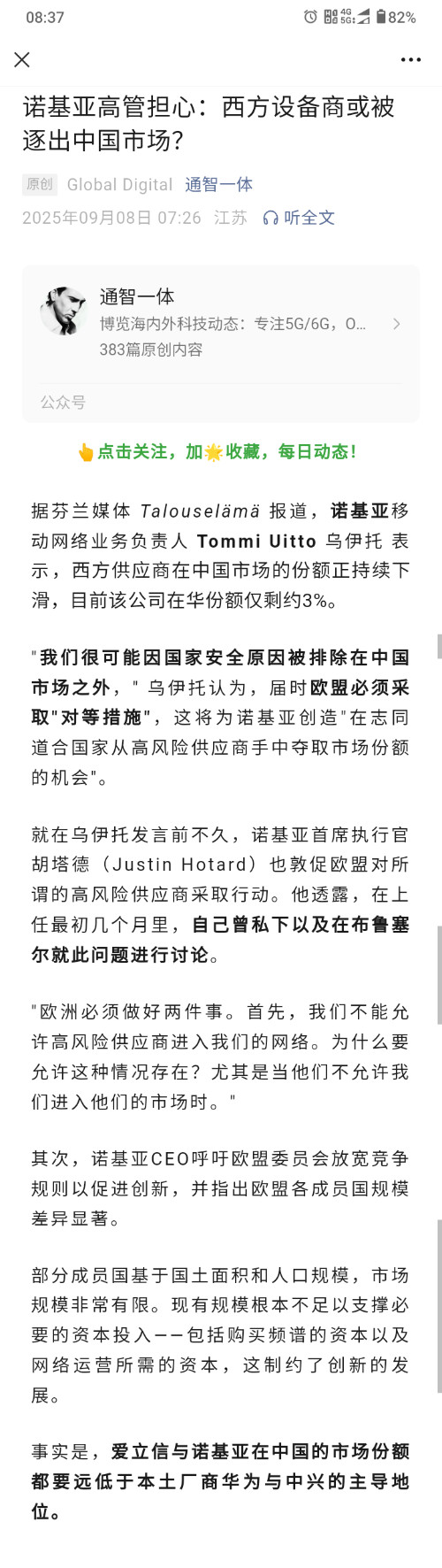 08:37 4G 5G 82%

诺基亚高管担心：西方设备商或被逐出中国市场？

原创 Global Digital 通智一体
2025年09月08日 07:26 江苏 听全文

通智一体
博览海内外科技动态：专注5G/6G，O...
383篇原创内容
公众号

👆点击关注，加🌟收藏，每日动态！

据芬兰媒体 Talouselämä 报道，诺基亚移动网络业务负责人 Tommi Uitto 乌伊托 表示，西方供应商在中国市场的份额正持续下滑，目前该公司在华份额仅剩约3%。

"我们很可能因国家安全原因被排除在中国市场之外，" 乌伊托认为，届时欧盟必须采取"对等措施"，这将为诺基亚创造"在志同道合国家从高风险供应商手中夺取市场份额的机会"。

就在乌伊托发言前不久，诺基亚首席执行官胡塔德（Justin Hotard）也敦促欧盟对所谓的高风险供应商采取行动。他透露，在上任最初几个月里，自己曾私下以及在布鲁塞尔就此问题进行讨论。

"欧洲必须做好两件事。首先，我们不能允许高风险供应商进入我们的网络。为什么要允许这种情况存在？尤其是当他们不允许我们进入他们的市场时。"

其次，诺基亚CEO呼吁欧盟委员会放宽竞争规则以促进创新，并指出欧盟各成员国规模差异显著。

部分成员国基于国土面积和人口规模，市场规模非常有限。现有规模根本不足以支撑必要的资本投入——包括购买频谱的资本以及网络运营所需的资本，这制约了创新的发展。

事实是，爱立信与诺基亚在中国的市场份额都要远低于本土厂商华为与中兴的主导地位。